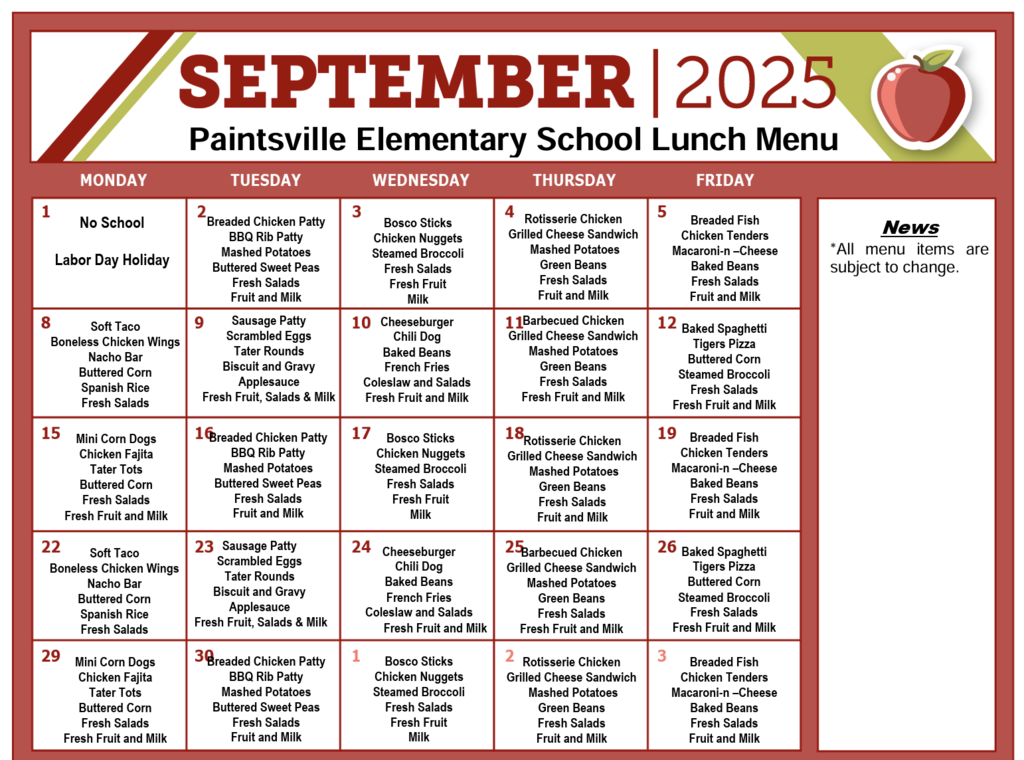 SEPTEMBER | 2025
Paintsville Elementary School Lunch Menu

| MONDAY | TUESDAY | WEDNESDAY | THURSDAY | FRIDAY |
|---|---|---|---|---|
| 1 No School Labor Day Holiday | 2 Breaded Chicken Patty BBQ Rib Patty Mashed Potatoes Buttered Sweet Peas Fresh Salads Fruit and Milk | 3 Bosco Sticks Chicken Nuggets Steamed Broccoli Fresh Salads Fresh Fruit Milk | 4 Rotisserie Chicken Grilled Cheese Sandwich Mashed Potatoes Green Beans Fresh Salads Fruit and Milk | 5 Breaded Fish Chicken Tenders Macaroni-n –Cheese Baked Beans Fresh Salads Fruit and Milk |
| 8 Soft Taco Boneless Chicken Wings Nacho Bar Buttered Corn Spanish Rice Fresh Salads | 9 Sausage Patty Scrambled Eggs Tater Rounds Biscuit and Gravy Applesauce Fresh Fruit, Salads & Milk | 10 Cheeseburger Chili Dog Baked Beans French Fries Coleslaw and Salads Fresh Fruit and Milk | 11 Barbecued Chicken Grilled Cheese Sandwich Mashed Potatoes Green Beans Fresh Salads Fresh Fruit and Milk | 12 Baked Spaghetti Tigers Pizza Buttered Corn Steamed Broccoli Fresh Salads Fresh Fruit and Milk |
| 15 Mini Corn Dogs Chicken Fajita Tater Tots Buttered Corn Fresh Salads Fresh Fruit and Milk | 16 Breaded Chicken Patty BBQ Rib Patty Mashed Potatoes Buttered Sweet Peas Fresh Salads Fruit and Milk | 17 Bosco Sticks Chicken Nuggets Steamed Broccoli Fresh Salads Fresh Fruit Milk | 18 Rotisserie Chicken Grilled Cheese Sandwich Mashed Potatoes Green Beans Fresh Salads Fruit and Milk | 19 Breaded Fish Chicken Tenders Macaroni-n –Cheese Baked Beans Fresh Salads Fruit and Milk |
| 22 Soft Taco Boneless Chicken Wings Nacho Bar Buttered Corn Spanish Rice Fresh Salads | 23 Sausage Patty Scrambled Eggs Tater Rounds Biscuit and Gravy Applesauce Fresh Fruit, Salads & Milk | 24 Cheeseburger Chili Dog Baked Beans French Fries Coleslaw and Salads Fresh Fruit and Milk | 25 Barbecued Chicken Grilled Cheese Sandwich Mashed Potatoes Green Beans Fresh Salads Fresh Fruit and Milk | 26 Baked Spaghetti Tigers Pizza Buttered Corn Steamed Broccoli Fresh Salads Fresh Fruit and Milk |
| 29 Mini Corn Dogs Chicken Fajita Tater Tots Buttered Corn Fresh Salads Fresh Fruit and Milk | 30 Breaded Chicken Patty BBQ Rib Patty Mashed Potatoes Buttered Sweet Peas Fresh Salads Fruit and Milk | 1 Bosco Sticks Chicken Nuggets Steamed Broccoli Fresh Salads Fresh Fruit Milk | 2 Rotisserie Chicken Grilled Cheese Sandwich Mashed Potatoes Green Beans Fresh Salads Fruit and Milk | 3 Breaded Fish Chicken Tenders Macaroni-n –Cheese Baked Beans Fresh Salads Fruit and Milk |

News
*All menu items are subject to change.